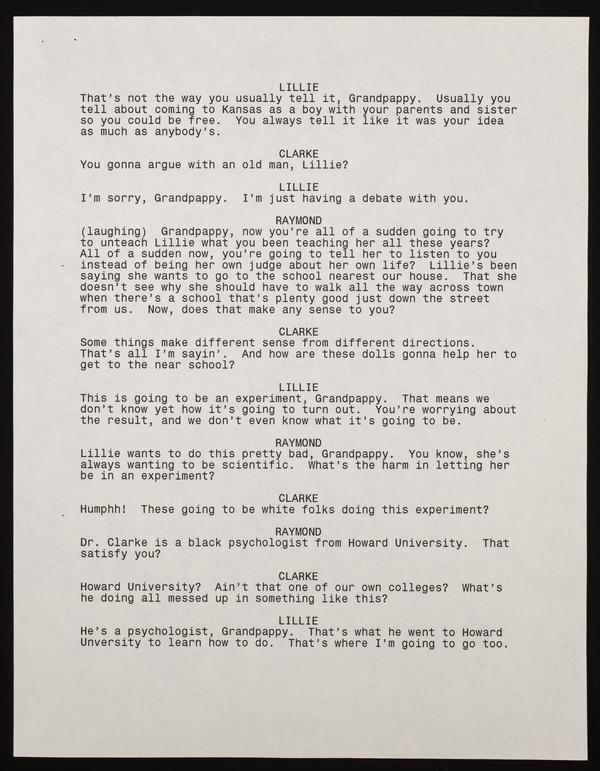 LILLIE
That's not the way you usually tell it, Grandpappy. Usually you tell about coming to Kansas as a boy with your parents and sister so you could be free. You always tell it like it was your idea as much as anybody's.

CLARKE
You gonna argue with an old man, Lillie?

LILLIE
I'm sorry, Grandpappy. I'm just having a debate with you.

RAYMOND
(laughing) Grandpappy, now you're all of a sudden going to try to unteach Lillie what you been teaching her all these years? All of a sudden now, you're going to tell her to listen to you instead of being her own judge about her own life? Lillie's been saying she wants to go to the school nearest our house. That she doesn't see why she should have to walk all the way across town when there's a school that's plenty good just down the street from us. Now, does that make any sense to you?

CLARKE
Some things make different sense from different directions. That's all I'm sayin'. And how are these dolls gonna help her to get to the near school?

LILLIE
This is going to be an experiment, Grandpappy. That means we don't know yet how it's going to turn out. You're worrying about the result, and we don't even know what it's going to be.

RAYMOND
Lillie wants to do this pretty bad, Grandpappy. You know, she's always wanting to be scientific. What's the harm in letting her be in an experiment?

CLARKE
Humphh! These going to be white folks doing this experiment?

RAYMOND
Dr. Clarke is a black psychologist from Howard University. That satisfy you?

CLARKE
Howard University? Ain't that one of our own colleges? What's he doing all messed up in something like this?

LILLIE
He's a psychologist, Grandpappy. That's what he went to Howard Unversity to learn how to do. That's where I'm going to go too.